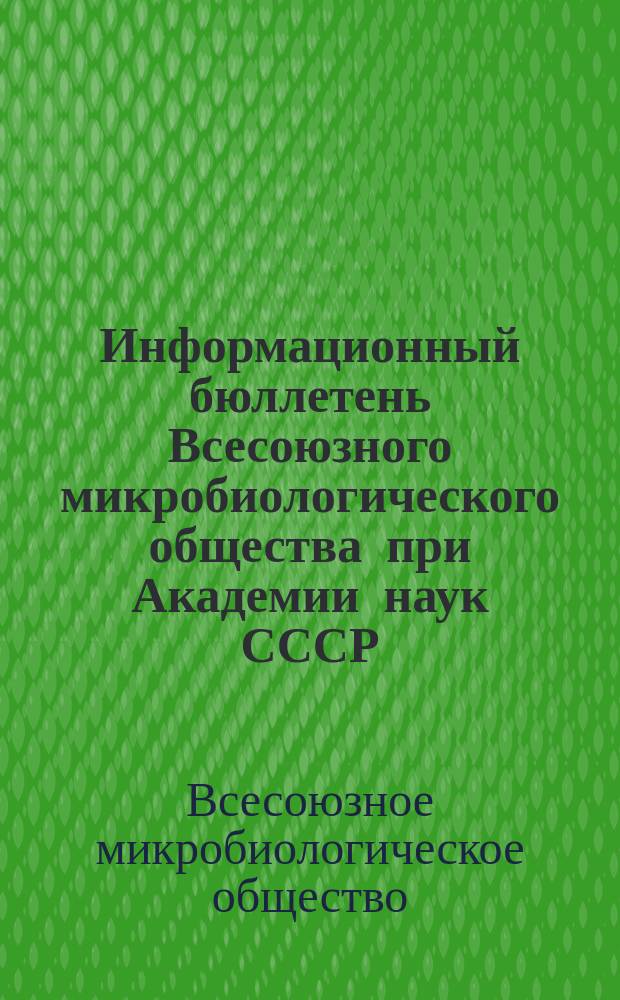 Информационный бюллетень Всесоюзного микробиологического общества при Академии наук СССР

Всесоюзное микробиологическое общество